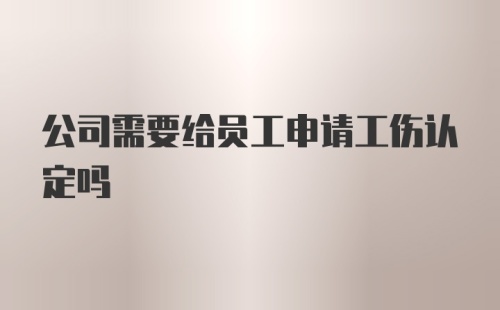 公司需要给员工申请工伤认定吗